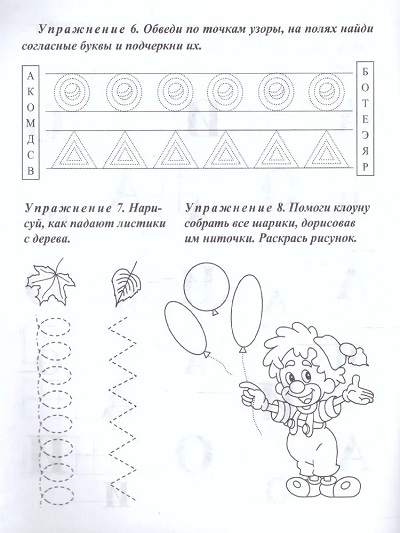 Упражнение 6. Обведи по точкам узоры, на полях найди согласные буквы и подчеркни их.

А
К
О
М
Д
С
В

Б
О
Т
Е
Э
Я
Р

Упражнение 7. Нарисуй, как падают листики с дерева.

Упражнение 8. Помоги клоуну собрать все шарики, дорисовав им ниточки. Раскрась рисунок.